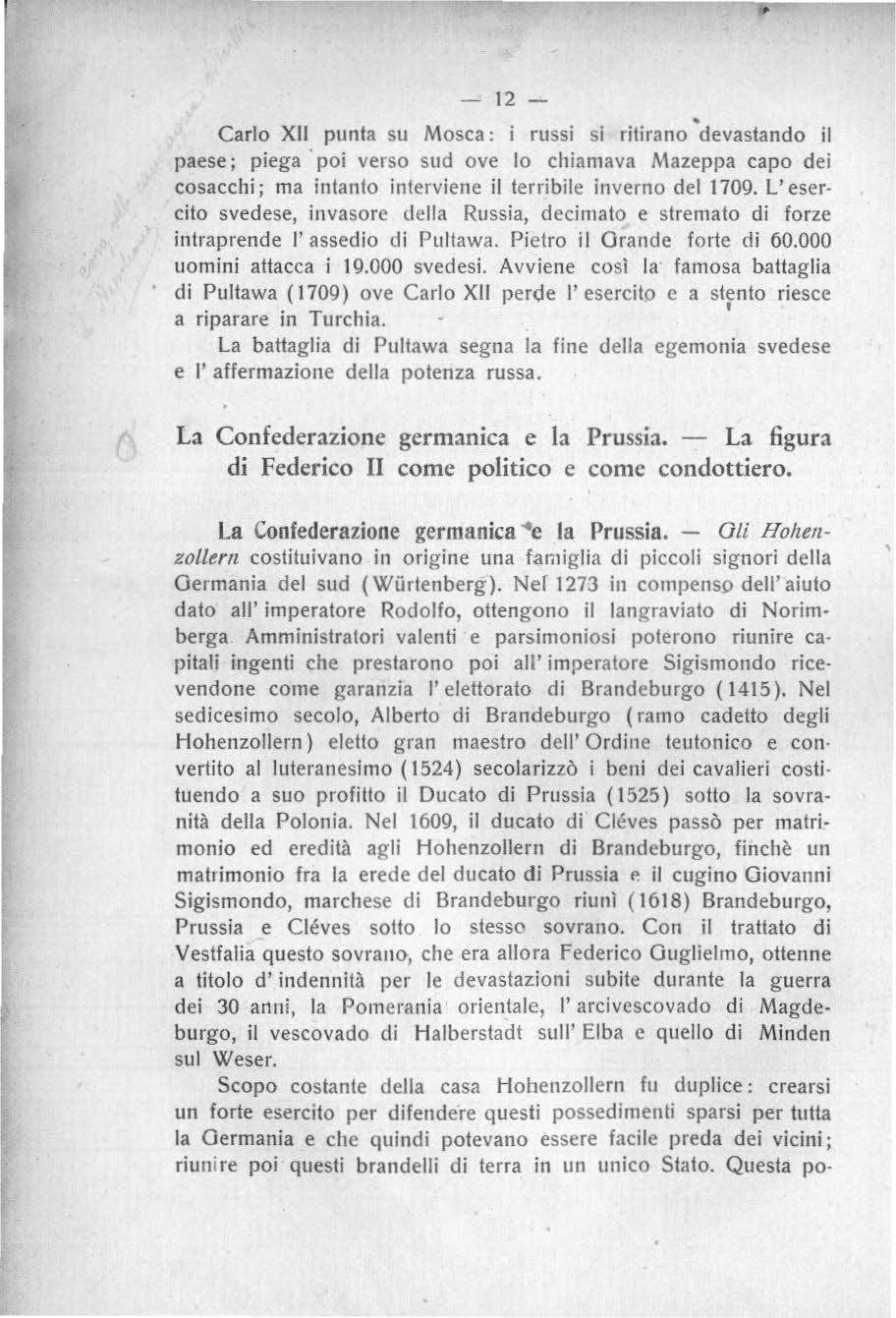 — 12 —

Carlo XII punta su Mosca: i russi si ritirano devastando il paese; piega poi verso sud ove lo chiamava Mazeppa capo dei cosacchi; ma intanto interviene il terribile inverno del 1709. L'esercito svedese, invasore della Russia, decimato e stremato di forze intraprende l'assedio di Pultawa. Pietro il Grande forte di 60.000 uomini attacca i 19.000 svedesi. Avviene così la famosa battaglia di Pultawa (1709) ove Carlo XII perde l'esercito e a stento riesce a riparare in Turchia.

La battaglia di Pultawa segna la fine della egemonia svedese e l'affermazione della potenza russa.

La Confederazione germanica e la Prussia. — La figura di Federico II come politico e come condottiero.

La Confederazione germanica e la Prussia. — Gli Hohenzollern costituivano in origine una famiglia di piccoli signori della Germania del sud (Würtenberg). Nel 1273 in compenso dell'aiuto dato all'imperatore Rodolfo, ottengono il langraviato di Norimberga. Amministratori valenti e parsimoniosi poterono riunire capitali ingenti che prestarono poi all'imperatore Sigismondo ricevendone come garanzia l'elettorato di Brandeburgo (1415). Nel sedicesimo secolo, Alberto di Brandeburgo (ramo cadetto degli Hohenzollern) eletto gran maestro dell'Ordine teutonico e convertito al luteranesimo (1524) secolarizzò i beni dei cavalieri costituendo a suo profitto il Ducato di Prussia (1525) sotto la sovranità della Polonia. Nel 1609, il ducato di Cléves passò per matrimonio ed eredità agli Hohenzollern di Brandeburgo, finchè un matrimonio fra la erede del ducato di Prussia e il cugino Giovanni Sigismondo, marchese di Brandeburgo riunì (1618) Brandeburgo, Prussia e Cléves sotto lo stesso sovrano. Con il trattato di Vestfalia questo sovrano, che era allora Federico Guglielmo, ottenne a titolo d'indennità per le devastazioni subite durante la guerra dei 30 anni, la Pomerania orientale, l'arcivescovado di Magdeburgo, il vescovado di Halberstadt sull'Elba e quello di Minden sul Weser.

Scopo costante della casa Hohenzollern fu duplice: crearsi un forte esercito per difendere questi possedimenti sparsi per tutta la Germania e che quindi potevano essere facile preda dei vicini; riunire poi questi brandelli di terra in un unico Stato. Questa po-